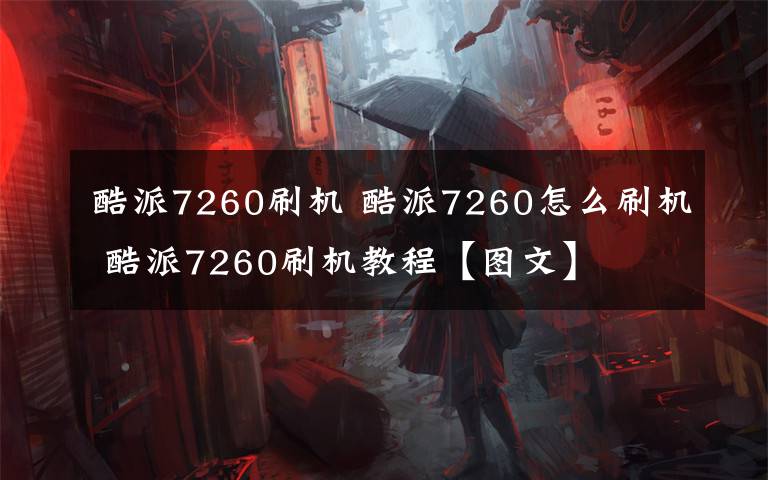 酷派7260刷机 酷派7260怎么刷机 酷派7260刷机教程【图文】